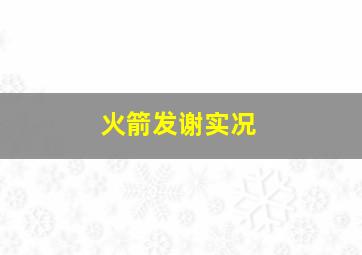 火箭发谢实况